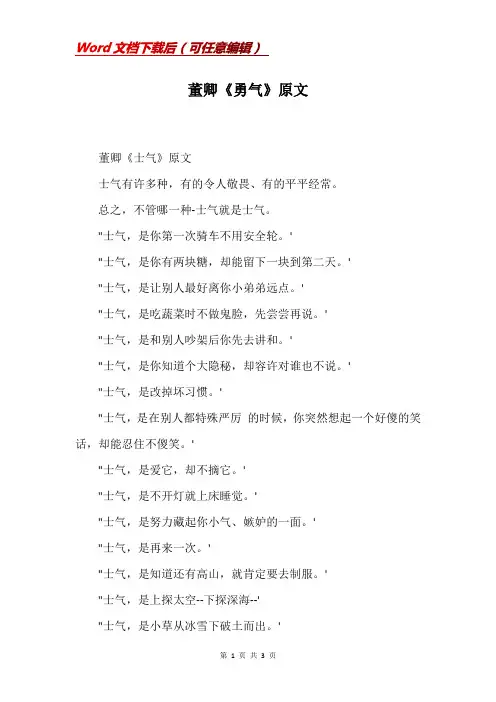 Word文档下载后（可任意编辑）

董卿《勇气》原文

董卿《士气》原文

士气有许多种，有的令人敬畏、有的平平经常。

总之，不管哪一种-士气就是士气。

"士气，是你第一次骑车不用安全轮。'

"士气，是你有两块糖，却能留下一块到第二天。'

"士气，是让别人最好离你小弟弟远点。'

"士气，是吃蔬菜时不做鬼脸，先尝尝再说。'

"士气，是和别人吵架后你先去讲和。'

"士气，是你知道个大隐秘，却容许对谁也不说。'

"士气，是改掉坏习惯。'

"士气，是在别人都特殊严厉 的时候，你突然想起一个好傻的笑话，却能忍住不傻笑。'

"士气，是爱它，却不摘它。'

"士气，是不开灯就上床睡觉。'

"士气，是努力藏起你小气、嫉妒的一面。'

"士气，是再来一次。'

"士气，是知道还有高山，就肯定要去制服。'

"士气，是上探太空--下探深海--'

"士气，是小草从冰雪下破土而出。'

第 1 页 共 3 页